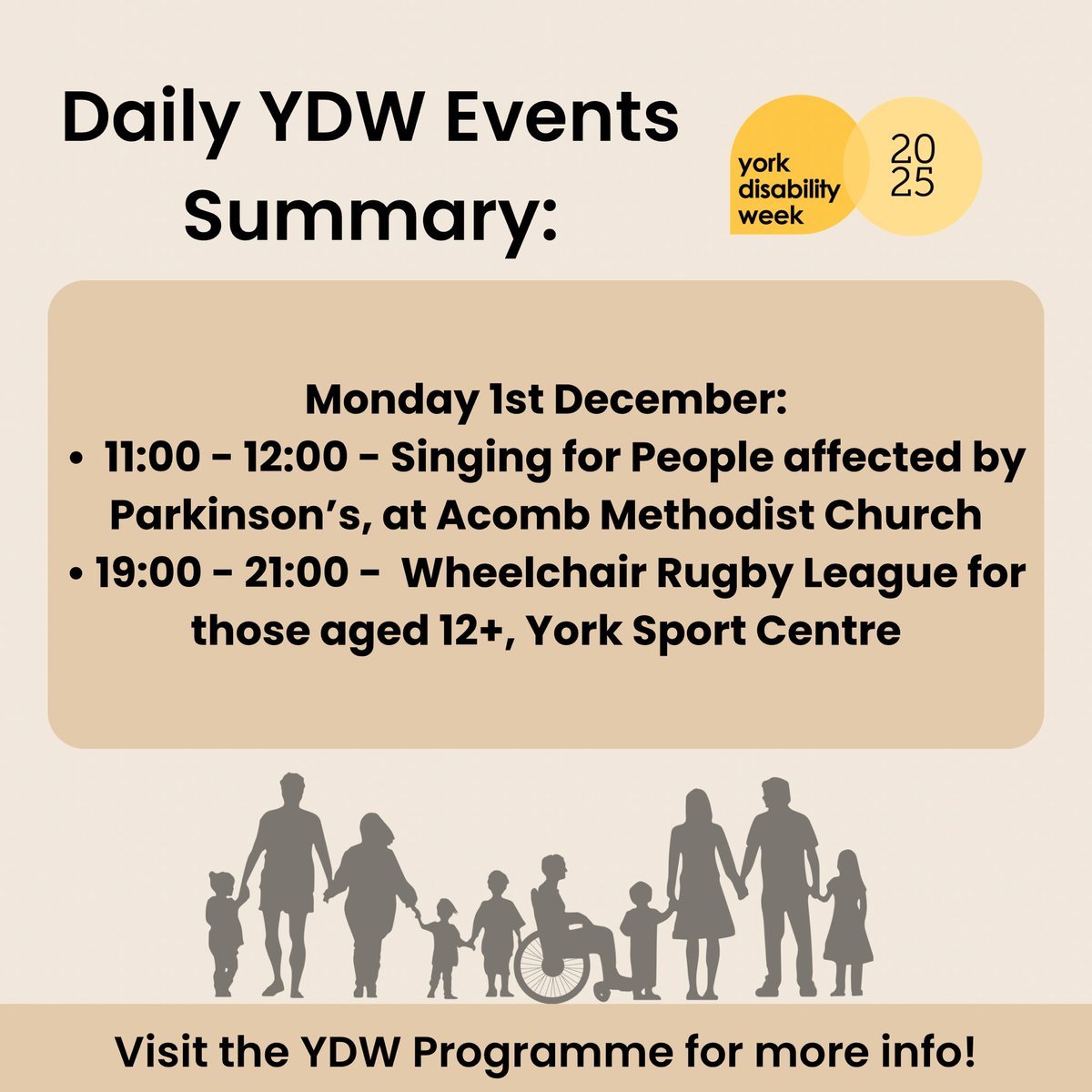 Daily YDW Events Summary:

york disability week

20
25

Monday 1st December:
• 11:00 - 12:00 - Singing for People affected by Parkinson's, at Acomb Methodist Church
• 19:00 - 21:00 - Wheelchair Rugby League for those aged 12+, York Sport Centre

Visit the YDW Programme for more info!